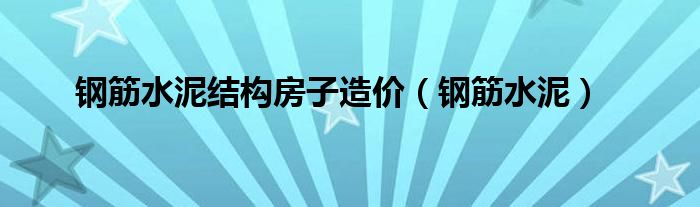 钢筋水泥结构房子造价（钢筋水泥）